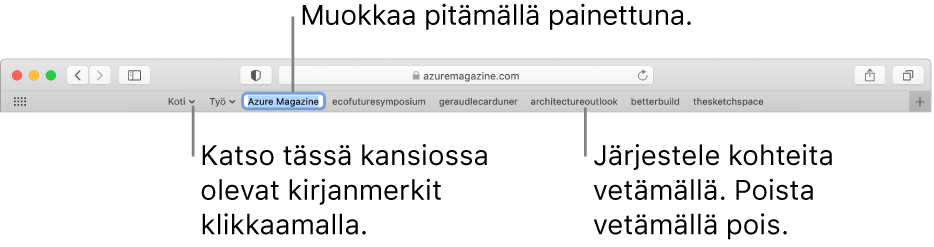 Muokkaa pitämällä painettuna.

azuremagazine.com

Koti Työ Azure Magazine ecofuturesymposium geraudlecarduner architectureoutlook betterbuild thesketchspace

Katso tässä kansiossa olevat kirjanmerkit klikkaamalla.

Järjestele kohteita vetämällä. Poista vetämällä pois.